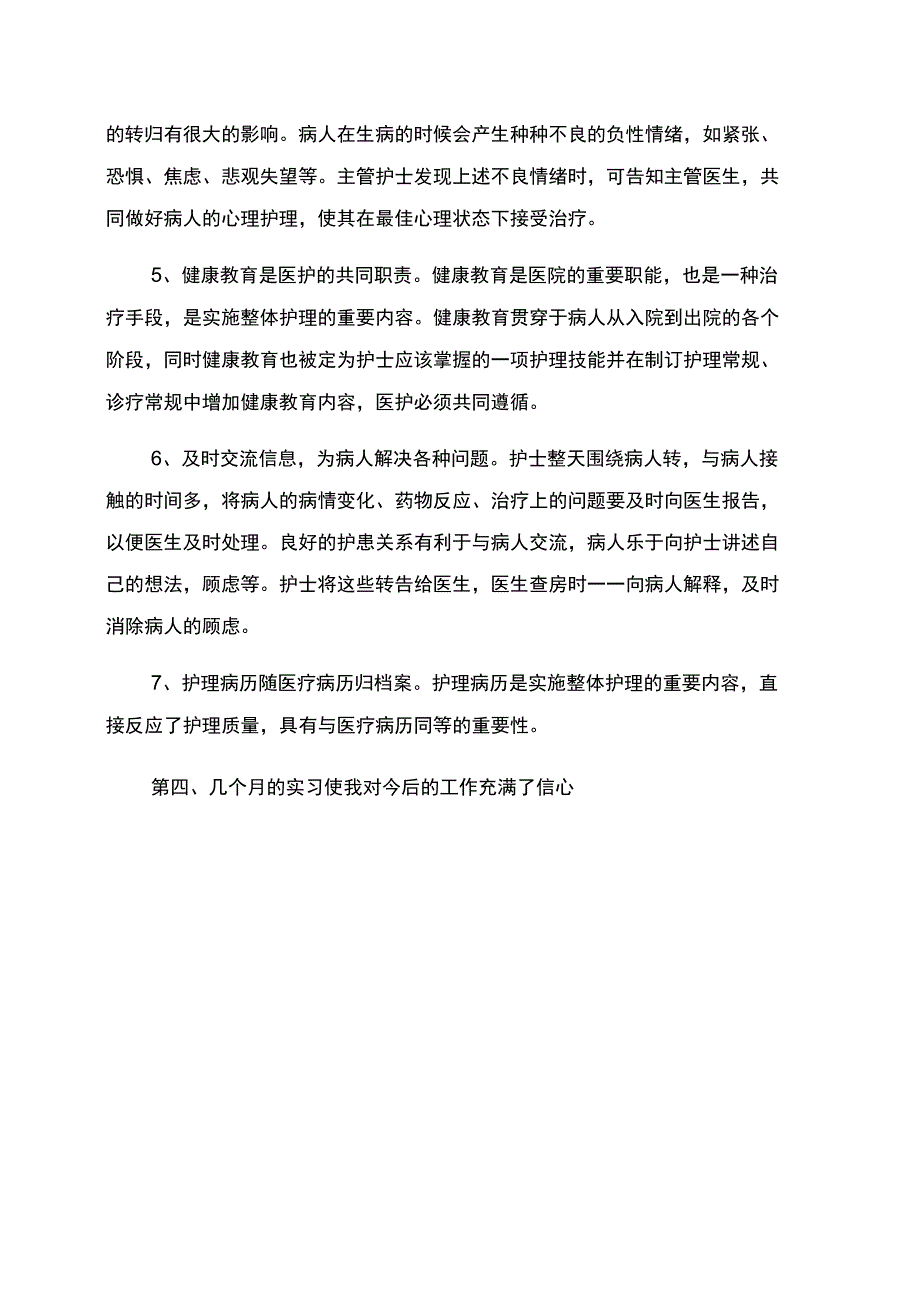 的转归有很大的影响。病人在生病的时候会产生种种不良的负性情绪，如紧张、恐惧、焦虑、悲观失望等。主管护士发现上述不良情绪时，可告知主管医生，共同做好病人的心理护理，使其在最佳心理状态下接受治疗。

5、健康教育是医护的共同职责。健康教育是医院的重要职能，也是一种治疗手段，是实施整体护理的重要内容。健康教育贯穿于病人从入院到出院的各个阶段，同时健康教育也被定为护士应该掌握的一项护理技能并在制订护理常规、诊疗常规中增加健康教育内容，医护必须共同遵循。

6、及时交流信息，为病人解决各种问题。护士整天围绕病人转，与病人接触的时间多，将病人的病情变化、药物反应、治疗上的问题要及时向医生报告，以便医生及时处理。良好的护患关系有利于与病人交流，病人乐于向护士讲述自己的想法，顾虑等。护士将这些转告给医生，医生查房时一一向病人解释，及时消除病人的顾虑。

7、护理病历随医疗病历归档案。护理病历是实施整体护理的重要内容，直接反应了护理质量，具有与医疗病历同等的重要性。

第四、几个月的实习使我对今后的工作充满了信心